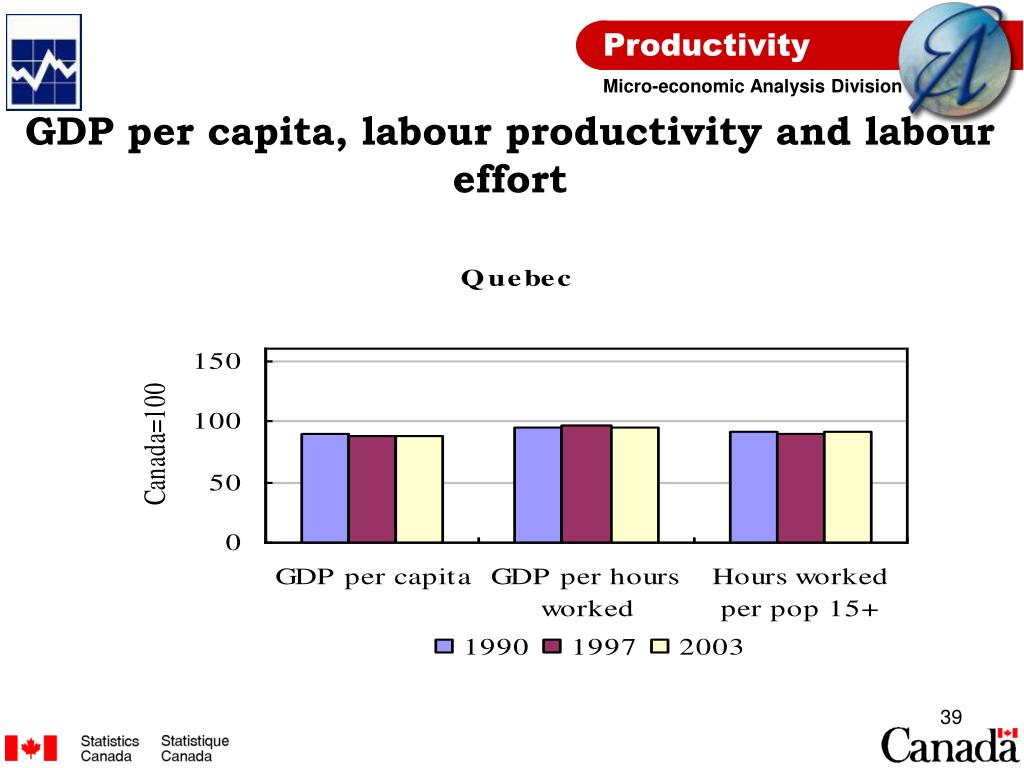 Productivity

Micro-economic Analysis Division

GDP per capita, labour productivity and labour effort

Quebec

Canada=100

150
100
50
0

GDP per capita
GDP per hours worked
Hours worked per pop 15+

1990 1997 2003

39

Statistics Canada Statistique Canada

Canada